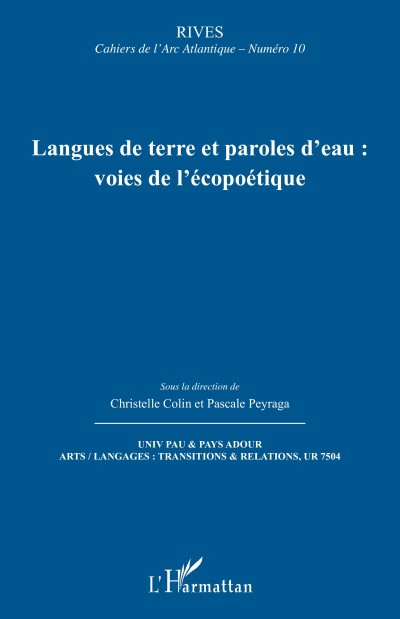 RIVES
Cahiers de l'Arc Atlantique – Numéro 10

Langues de terre et paroles d'eau : voies de l'écopoétique

Sous la direction de
Christelle Colin et Pascale Peyraga

UNIV PAU & PAYS ADOUR
ARTS / LANGAGES : TRANSITIONS & RELATIONS, UR 7504

L'Harmattan